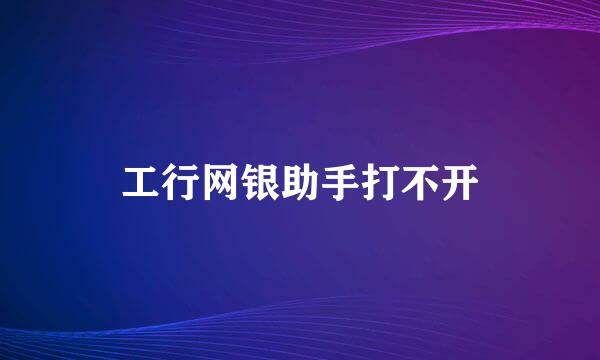 工行网银助手打不开